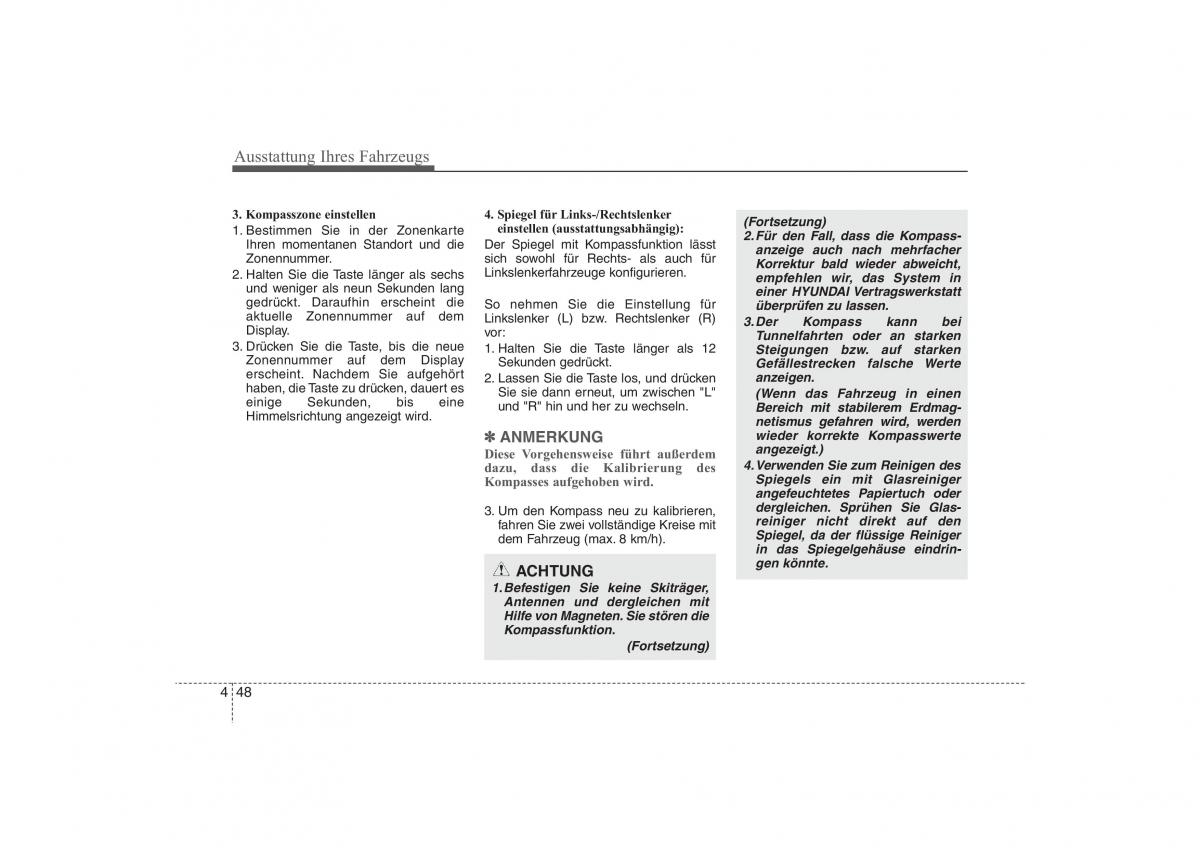 Ausstattung Ihres Fahrzeugs

3. Kompasszone einstellen
1. Bestimmen Sie in der Zonenkarte Ihren momentanen Standort und die Zonennummer.
2. Halten Sie die Taste länger als sechs und weniger als neun Sekunden lang gedrückt. Daraufhin erscheint die aktuelle Zonennummer auf dem Display.
3. Drücken Sie die Taste, bis die neue Zonennummer auf dem Display erscheint. Nachdem Sie aufgehört haben, die Taste zu drücken, dauert es einige Sekunden, bis eine Himmelsrichtung angezeigt wird.

4. Spiegel für Links-/Rechtslenker einstellen (ausstattungsabhängig):
Der Spiegel mit Kompassfunktion lässt sich sowohl für Rechts- als auch für Linkslenkerfahrzeuge konfigurieren.

So nehmen Sie die Einstellung für Linkslenker (L) bzw. Rechtslenker (R) vor:
1. Halten Sie die Taste länger als 12 Sekunden gedrückt.
2. Lassen Sie die Taste los, und drücken Sie sie dann erneut, um zwischen "L" und "R" hin und her zu wechseln.

✽ ANMERKUNG
Diese Vorgehensweise führt außerdem dazu, dass die Kalibrierung des Kompasses aufgehoben wird.

3. Um den Kompass neu zu kalibrieren, fahren Sie zwei vollständige Kreise mit dem Fahrzeug (max. 8 km/h).

ACHTUNG
1. Befestigen Sie keine Skiträger, Antennen und dergleichen mit Hilfe von Magneten. Sie stören die Kompassfunktion.
(Fortsetzung)

(Fortsetzung)
2. Für den Fall, dass die Kompassanzeige auch nach mehrfacher Korrektur bald wieder abweicht, empfehlen wir, das System in einer HYUNDAI Vertragswerkstatt überprüfen zu lassen.
3. Der Kompass kann bei Tunnelfahrten oder an starken Steigungen bzw. auf starken Gefällestrecken falsche Werte anzeigen.
(Wenn das Fahrzeug in einen Bereich mit stabilerem Erdmagnetismus gefahren wird, werden wieder korrekte Kompasswerte angezeigt.)
4. Verwenden Sie zum Reinigen des Spiegels ein mit Glasreiniger angefeuchtetes Papiertuch oder dergleichen. Sprühen Sie Glasreiniger nicht direkt auf den Spiegel, da der flüssige Reiniger in das Spiegelgehäuse eindringen könnte.

4 48